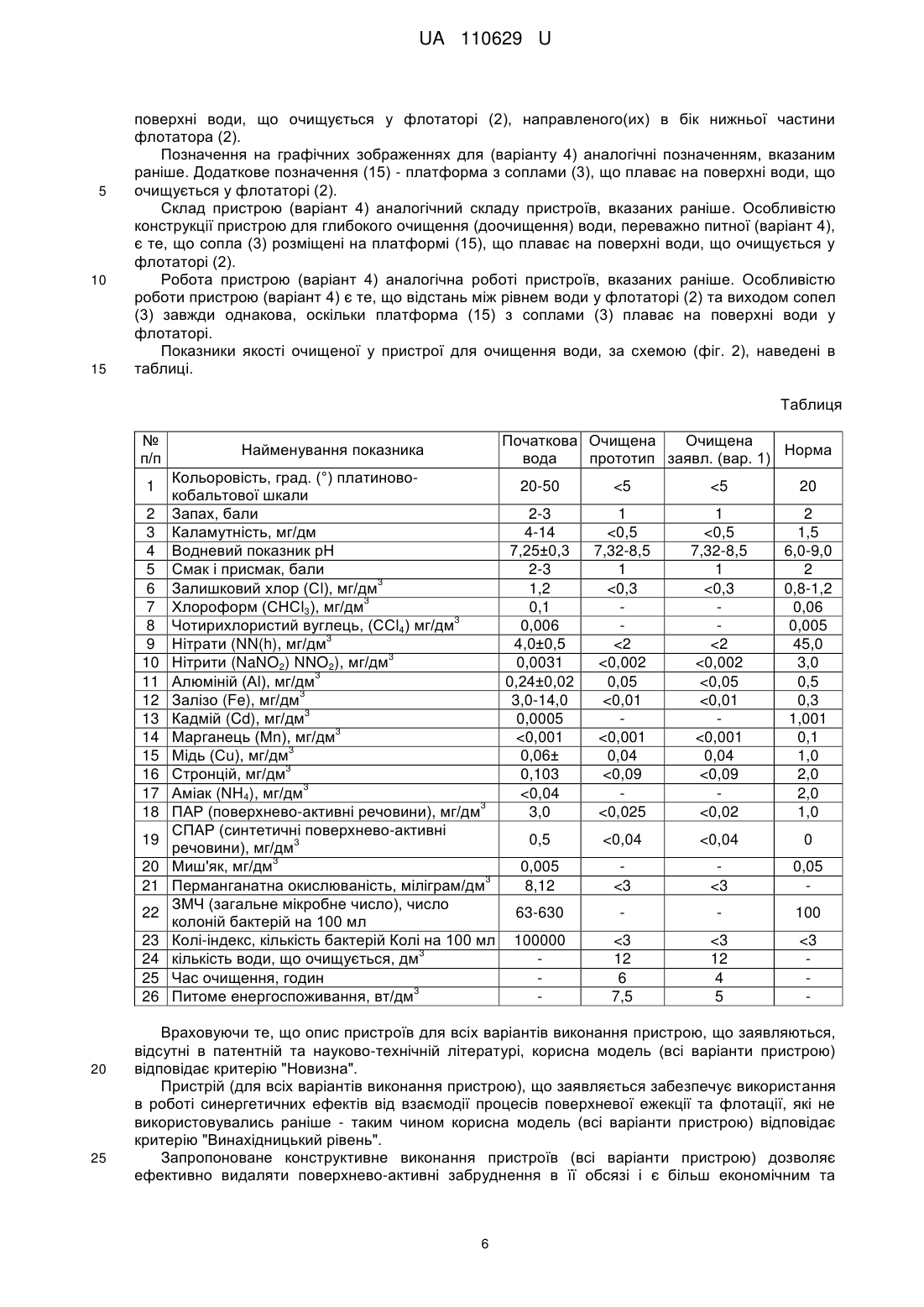 UA 110629 U

поверхні води, що очищується у флотаторі (2), направленого(их) в бік нижньої частини флотатора (2).

Позначення на графічних зображеннях для (варіанту 4) аналогічні позначенням, вказаним раніше. Додаткове позначення (15) - платформа з соплами (3), що плаває на поверхні води, що очищується у флотаторі (2).

5

Склад пристрою (варіант 4) аналогічний складу пристроїв, вказаних раніше. Особливістю конструкції пристрою для глибокого очищення (доочищення) води, переважно питної (варіант 4), є те, що сопла (3) розміщені на платформі (15), що плаває на поверхні води, що очищується у флотаторі (2).

10

Робота пристрою (варіант 4) аналогічна роботі пристроїв, вказаних раніше. Особливістю роботи пристрою (варіант 4) є те, що відстань між рівнем води у флотаторі (2) та виходом сопел (3) завжди однакова, оскільки платформа (15) з соплами (3) плаває на поверхні води у флотаторі.

Показники якості очищеної у пристрої для очищення води, за схемою (фіг. 2), наведені в таблиці.

15

Таблиця

| № п/п | Найменування показника | Початкова вода | Очищена прототип | Очищена заявл. (вар. 1) | Норма |
|---|---|---|---|---|---|
| 1 | Кольоровість, град. (°) платиново-кобальтової шкали | 20-50 | <5 | <5 | 20 |
| 2 | Запах, бали | 2-3 | 1 | 1 | 2 |
| 3 | Каламутність, мг/дм | 4-14 | <0,5 | <0,5 | 1,5 |
| 4 | Водневий показник pH | 7,25±0,3 | 7,32-8,5 | 7,32-8,5 | 6,0-9,0 |
| 5 | Смак і присмак, бали | 2-3 | 1 | 1 | 2 |
| 6 | Залишковий хлор (Cl), мг/дм$^3$ | 1,2 | <0,3 | <0,3 | 0,8-1,2 |
| 7 | Хлороформ ($CHCl_3$), мг/дм$^3$ | 0,1 | - | - | 0,06 |
| 8 | Чотирихлористий вуглець, ($CCl_4$) мг/дм$^3$ | 0,006 | - | - | 0,005 |
| 9 | Нітрати (NN(h), мг/дм$^3$ | 4,0±0,5 | <2 | <2 | 45,0 |
| 10 | Нітрити ($NaNO_2$) $NNO_2$), мг/дм$^3$ | 0,0031 | <0,002 | <0,002 | 3,0 |
| 11 | Алюміній (Al), мг/дм$^3$ | 0,24±0,02 | 0,05 | <0,05 | 0,5 |
| 12 | Залізо (Fe), мг/дм$^3$ | 3,0-14,0 | <0,01 | <0,01 | 0,3 |
| 13 | Кадмій (Cd), мг/дм$^3$ | 0,0005 | - | - | 1,001 |
| 14 | Марганець (Mn), мг/дм$^3$ | <0,001 | <0,001 | <0,001 | 0,1 |
| 15 | Мідь (Cu), мг/дм$^3$ | 0,06± | 0,04 | 0,04 | 1,0 |
| 16 | Стронцій, мг/дм$^3$ | 0,103 | <0,09 | <0,09 | 2,0 |
| 17 | Аміак ($NH_4$), мг/дм$^3$ | <0,04 | - | - | 2,0 |
| 18 | ПАР (поверхнево-активні речовини), мг/дм$^3$ | 3,0 | <0,025 | <0,02 | 1,0 |
| 19 | СПАР (синтетичні поверхнево-активні речовини), мг/дм$^3$ | 0,5 | <0,04 | <0,04 | 0 |
| 20 | Миш'як, мг/дм$^3$ | 0,005 | - | - | 0,05 |
| 21 | Перманганатна окислюваність, міліграм/дм$^3$ | 8,12 | <3 | <3 | - |
| 22 | ЗМЧ (загальне мікробне число), число колоній бактерій на 100 мл | 63-630 | - | - | 100 |
| 23 | Колі-індекс, кількість бактерій Колі на 100 мл | 100000 | <3 | <3 | <3 |
| 24 | кількість води, що очищується, дм$^3$ | - | 12 | 12 | - |
| 25 | Час очищення, годин | - | 6 | 4 | - |
| 26 | Питоме енергоспоживання, вт/дм$^3$ | - | 7,5 | 5 | - |

Враховуючи те, що опис пристроїв для всіх варіантів виконання пристрою, що заявляються, відсутні в патентній та науково-технічній літературі, корисна модель (всі варіанти пристрою) відповідає критерію "Новизна".

20

Пристрій (для всіх варіантів виконання пристрою), що заявляється забезпечує використання в роботі синергетичних ефектів від взаємодії процесів поверхневої ежекції та флотації, які не використовувались раніше - таким чином корисна модель (всі варіанти пристрою) відповідає критерію "Винахідницький рівень".

25

Запропоноване конструктивне виконання пристроїв (всі варіанти пристрою) дозволяє ефективно видаляти поверхнево-активні забруднення в її обсязі і є більш економічним та

6